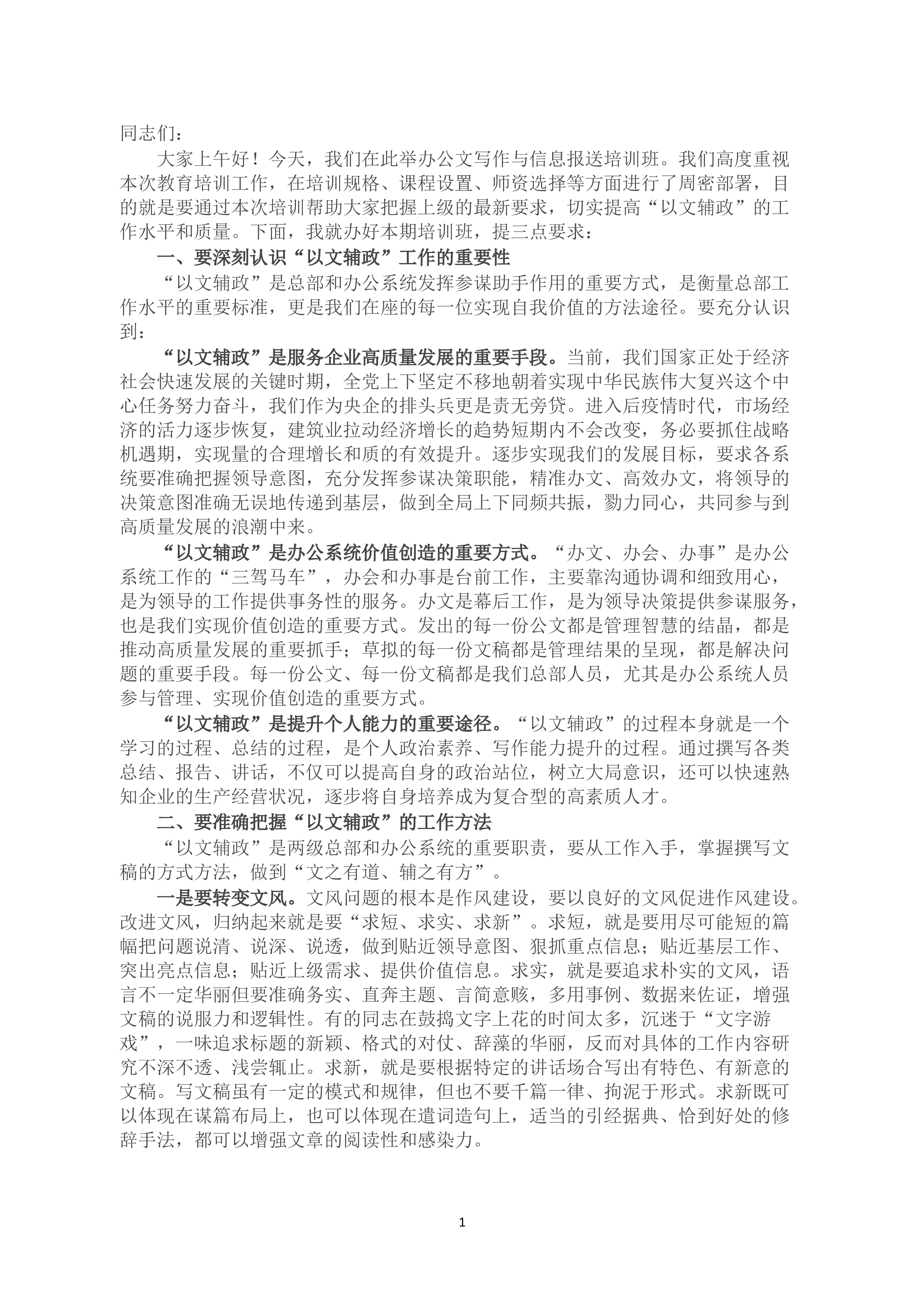 同志们：

大家上午好！今天，我们在此举办公文写作与信息报送培训班。我们高度重视本次教育培训工作，在培训规格、课程设置、师资选择等方面进行了周密部署，目的就是要通过本次培训帮助大家把握上级的最新要求，切实提高“以文辅政”的工作水平和质量。下面，我就办好本期培训班，提三点要求：

一、要深刻认识“以文辅政”工作的重要性

“以文辅政”是总部和办公系统发挥参谋助手作用的重要方式，是衡量总部工作水平的重要标准，更是我们在座的每一位实现自我价值的方法途径。要充分认识到：

“以文辅政”是服务企业高质量发展的重要手段。当前，我们国家正处于经济社会快速发展的关键时期，全党上下坚定不移地朝着实现中华民族伟大复兴这个中心任务努力奋斗，我们作为央企的排头兵更是责无旁贷。进入后疫情时代，市场经济的活力逐步恢复，建筑业拉动经济增长的趋势短期内不会改变，务必要抓住战略机遇期，实现量的合理增长和质的有效提升。逐步实现我们的发展目标，要求各系统要准确把握领导意图，充分发挥参谋决策职能，精准办文、高效办文，将领导的决策意图准确无误地传递到基层，做到全局上下同频共振，勠力同心，共同参与到高质量发展的浪潮中来。

“以文辅政”是办公系统价值创造的重要方式。“办文、办会、办事”是办公系统工作的“三驾马车”，办会和办事是台前工作，主要靠沟通协调和细致用心，是为领导的工作提供事务性的服务。办文是幕后工作，是为领导决策提供参谋服务，也是我们实现价值创造的重要方式。发出的每一份公文都是管理智慧的结晶，都是推动高质量发展的重要抓手；草拟的每一份文稿都是管理结果的呈现，都是解决问题的重要手段。每一份公文、每一份文稿都是我们总部人员，尤其是办公系统人员参与管理、实现价值创造的重要方式。

“以文辅政”是提升个人能力的重要途径。“以文辅政”的过程本身就是一个学习的过程、总结的过程，是个人政治素养、写作能力提升的过程。通过撰写各类总结、报告、讲话，不仅可以提高自身的政治站位，树立大局意识，还可以快速熟知企业的生产经营状况，逐步将自身培养成为复合型的高素质人才。

二、要准确把握“以文辅政”的工作方法

“以文辅政”是两级总部和办公系统的重要职责，要从工作入手，掌握撰写文稿的方式方法，做到“文之有道、辅之有方”。

一是要转变文风。文风问题的根本是作风建设，要以良好的文风促进作风建设。改进文风，归纳起来就是要“求短、求实、求新”。求短，就是要用尽可能短的篇幅把问题说清、说深、说透，做到贴近领导意图、狠抓重点信息；贴近基层工作、突出亮点信息；贴近上级需求、提供价值信息。求实，就是要追求朴实的文风，语言不一定华丽但要准确务实、直奔主题、言简意赅，多用事例、数据来佐证，增强文稿的说服力和逻辑性。有的同志在鼓捣文字上花的时间太多，沉迷于“文字游戏”，一味追求标题的新颖、格式的对仗、辞藻的华丽，反而对具体的工作内容研究不深不透、浅尝辄止。求新，就是要根据特定的讲话场合写出有特色、有新意的文稿。写文稿虽有一定的模式和规律，但也不要千篇一律、拘泥于形式。求新既可以体现在谋篇布局上，也可以体现在遣词造句上，适当的引经据典、恰到好处的修辞手法，都可以增强文章的阅读性和感染力。

1